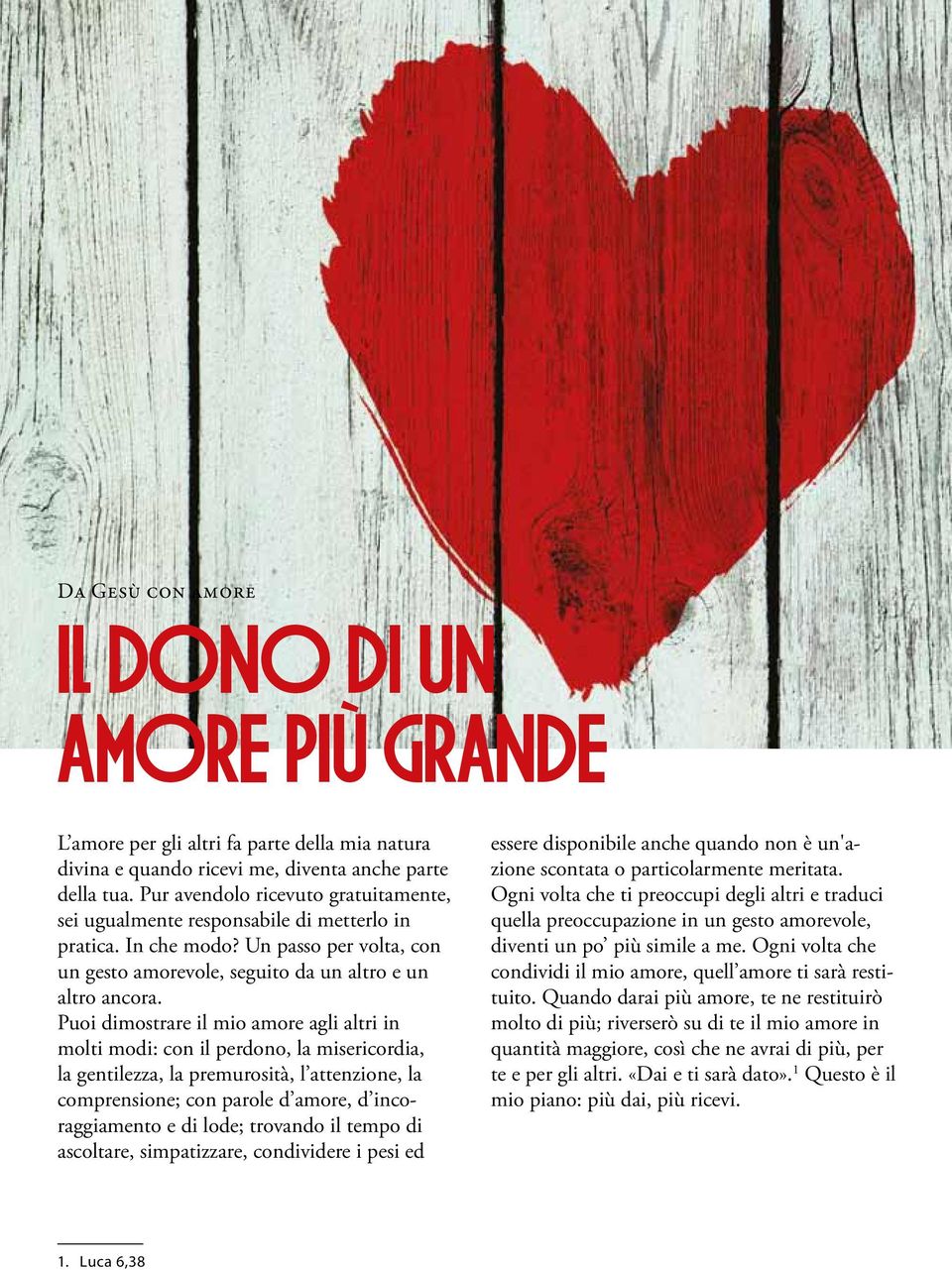 Da Gesù con amore

IL DONO DI UN AMORE PIÙ GRANDE

L'amore per gli altri fa parte della mia natura divina e quando ricevi me, diventa anche parte della tua. Pur avendolo ricevuto gratuitamente, sei ugualmente responsabile di metterlo in pratica. In che modo? Un passo per volta, con un gesto amorevole, seguito da un altro e un altro ancora.
Puoi dimostrare il mio amore agli altri in molti modi: con il perdono, la misericordia, la gentilezza, la premurosità, l'attenzione, la comprensione; con parole d'amore, d'incoraggiamento e di lode; trovando il tempo di ascoltare, simpatizzare, condividere i pesi ed essere disponibile anche quando non è un'azione scontata o particolarmente meritata.
Ogni volta che ti preoccupi degli altri e traduci quella preoccupazione in un gesto amorevole, diventi un po' più simile a me. Ogni volta che condividi il mio amore, quell'amore ti sarà restituito. Quando darai più amore, te ne restituirò molto di più; riverserò su di te il mio amore in quantità maggiore, così che ne avrai di più, per te e per gli altri. «Dai e ti sarà dato».$^1$ Questo è il mio piano: più dai, più ricevi.

1. Luca 6,38